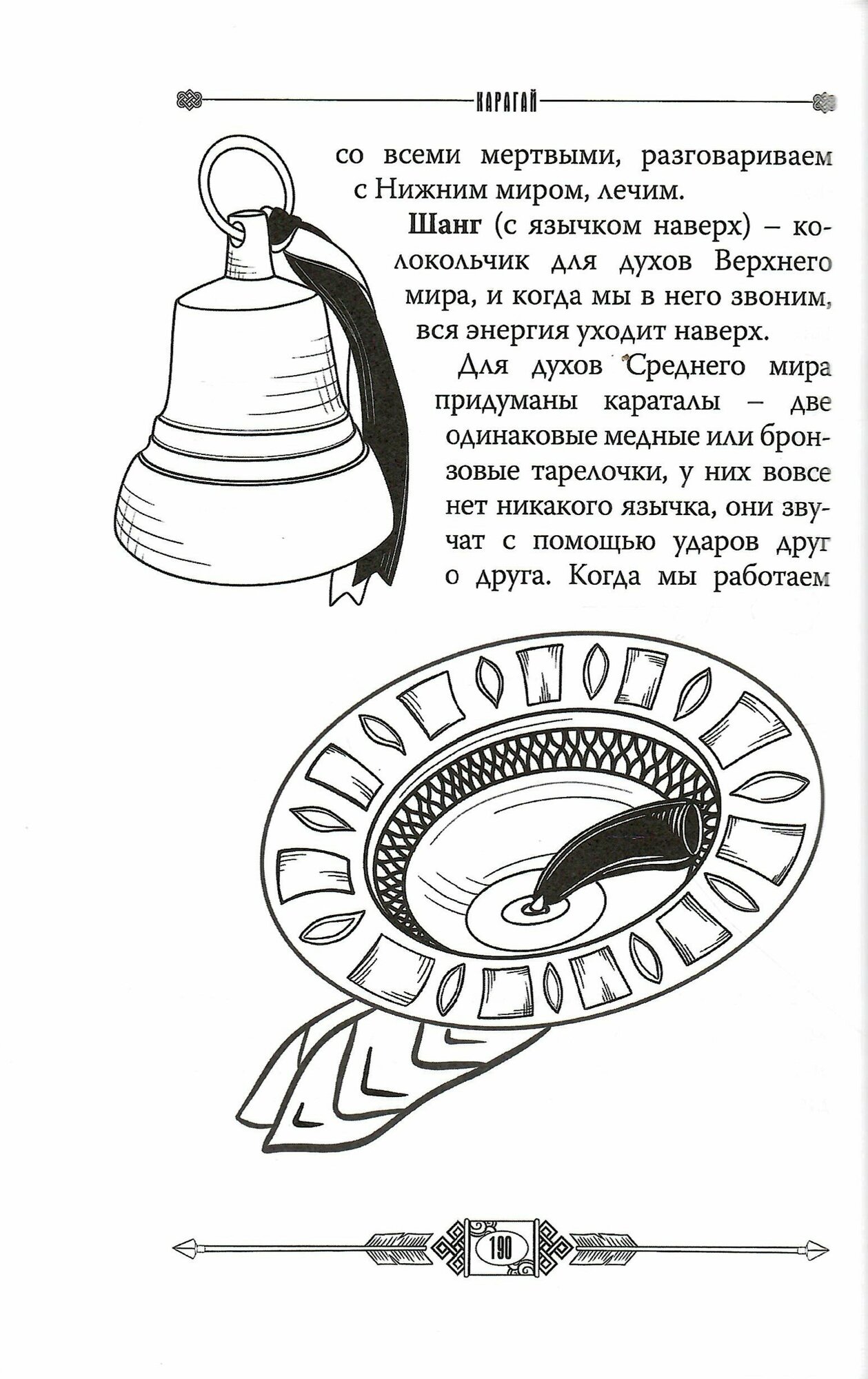 КАРАГАЙ

со всеми мертвыми, разговариваем с Нижним миром, лечим.

Шанг (с язычком наверх) – колокольчик для духов Верхнего мира, и когда мы в него звоним, вся энергия уходит наверх.

Для духов Среднего мира придуманы караталы – две одинаковые медные или бронзовые тарелочки, у них вовсе нет никакого язычка, они звучат с помощью ударов друг о друга. Когда мы работаем

190